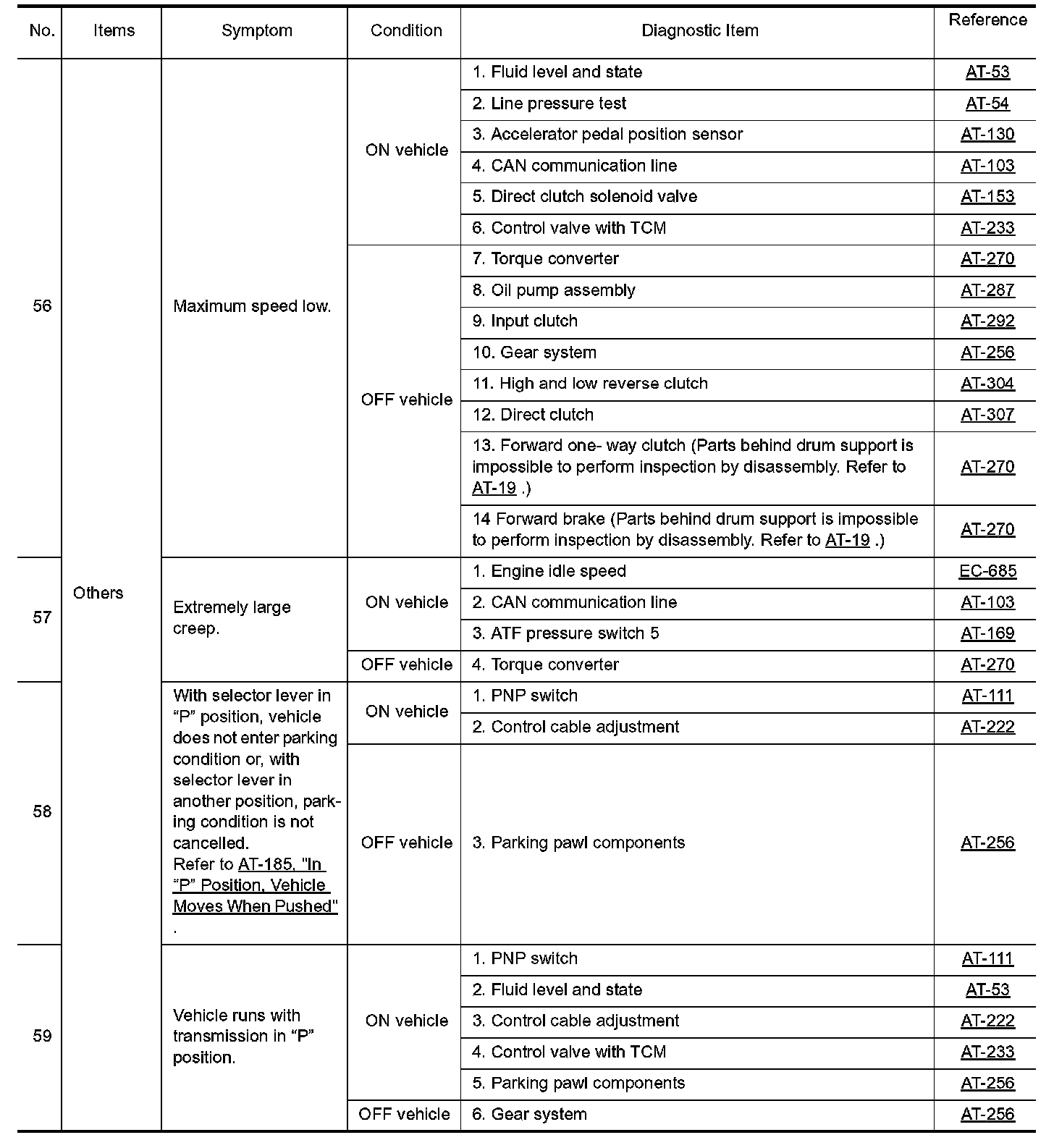 | No. | Items | Symptom | Condition | Diagnostic Item | Reference |
|---|---|---|---|---|---|
| 56 | Others | Maximum speed low. | ON vehicle | 1. Fluid level and state | AT-53 |
| | | | | 2. Line pressure test | AT-54 |
| | | | | 3. Accelerator pedal position sensor | AT-130 |
| | | | | 4. CAN communication line | AT-103 |
| | | | | 5. Direct clutch solenoid valve | AT-153 |
| | | | | 6. Control valve with TCM | AT-233 |
| | | | OFF vehicle | 7. Torque converter | AT-270 |
| | | | | 8. Oil pump assembly | AT-287 |
| | | | | 9. Input clutch | AT-292 |
| | | | | 10. Gear system | AT-256 |
| | | | | 11. High and low reverse clutch | AT-304 |
| | | | | 12. Direct clutch | AT-307 |
| | | | | 13. Forward one- way clutch (Parts behind drum support is impossible to perform inspection by disassembly. Refer to AT-19 .) | AT-270 |
| | | | | 14 Forward brake (Parts behind drum support is impossible to perform inspection by disassembly. Refer to AT-19 .) | AT-270 |
| 57 | | Extremely large creep. | ON vehicle | 1. Engine idle speed | EC-685 |
| | | | | 2. CAN communication line | AT-103 |
| | | | | 3. ATF pressure switch 5 | AT-169 |
| | | | OFF vehicle | 4. Torque converter | AT-270 |
| 58 | | With selector lever in “P” position, vehicle does not enter parking condition or, with selector lever in another position, parking condition is not cancelled. Refer to AT-185, "In “P” Position, Vehicle Moves When Pushed" . | ON vehicle | 1. PNP switch | AT-111 |
| | | | | 2. Control cable adjustment | AT-222 |
| | | | OFF vehicle | 3. Parking pawl components | AT-256 |
| 59 | | Vehicle runs with transmission in “P” position. | ON vehicle | 1. PNP switch | AT-111 |
| | | | | 2. Fluid level and state | AT-53 |
| | | | | 3. Control cable adjustment | AT-222 |
| | | | | 4. Control valve with TCM | AT-233 |
| | | | | 5. Parking pawl components | AT-256 |
| | | | OFF vehicle | 6. Gear system | AT-256 |